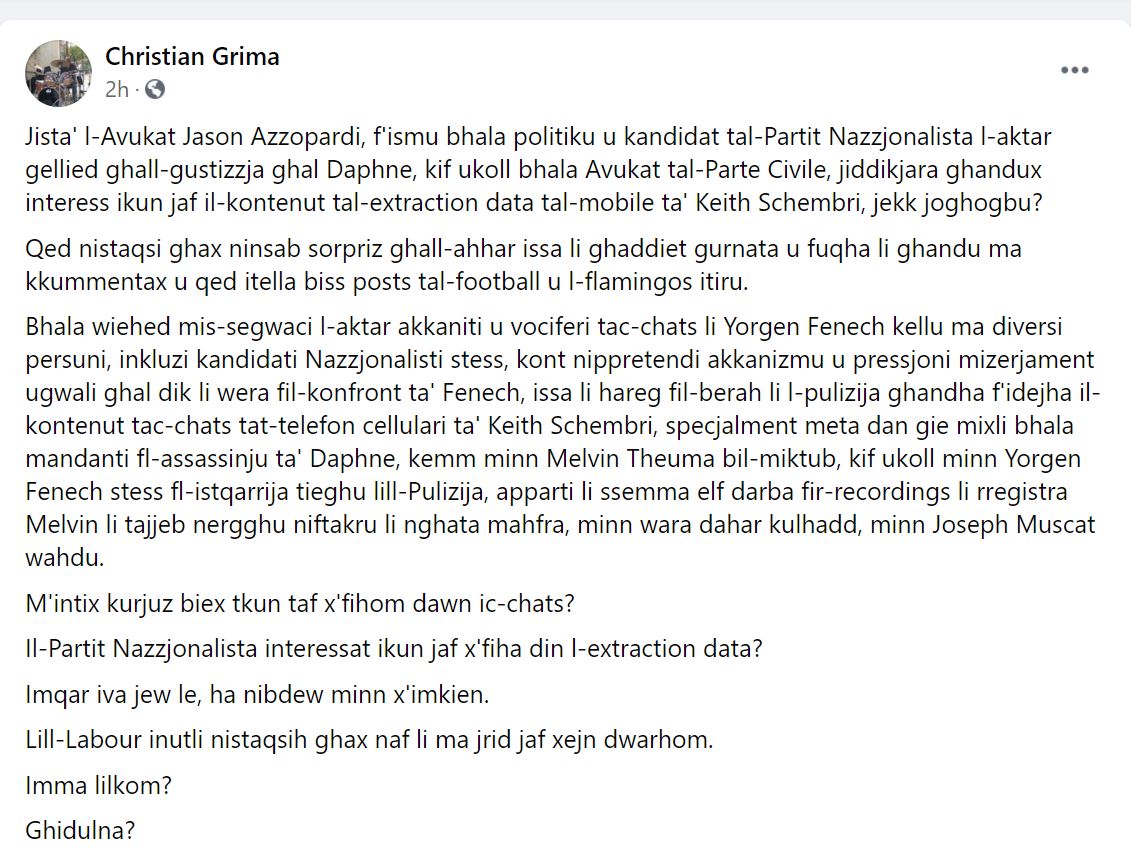 Christian Grima
2h ·

Jista' l-Avukat Jason Azzopardi, f'ismu bhala politiku u kandidat tal-Partit Nazzjonalista l-aktar gellied ghall-gustizzja ghal Daphne, kif ukoll bhala Avukat tal-Parte Civile, jiddikjara ghandux interess ikun jaf il-kontenut tal-extraction data tal-mobile ta' Keith Schembri, jekk joghogbu?

Qed nistaqsi ghax ninsab sorpriz ghall-ahhar issa li ghaddiet gurnata u fuqha li ghandu ma kkummentax u qed itella biss posts tal-football u l-flamingos itiru.

Bhala wiehed mis-segwaci l-aktar akkaniti u vociferi tac-chats li Yorgen Fenech kellu ma diversi persuni, inkluzi kandidati Nazzjonalisti stess, kont nippretendi akkanizmu u pressjoni mizerjament ugwali ghal dik li wera fil-konfront ta' Fenech, issa li hareg fil-berah li l-pulizija ghandha f'idejha il-kontenut tac-chats tat-telefon cellulari ta' Keith Schembri, specjalment meta dan gie mixli bhala mandanti fl-assassinju ta' Daphne, kemm minn Melvin Theuma bil-miktub, kif ukoll minn Yorgen Fenech stess fl-istqarrija tieghu lill-Pulizija, apparti li ssemma elf darba fir-recordings li rregistra Melvin li tajjeb nergghu niftakru li nghata mahfra, minn wara dahar kulhadd, minn Joseph Muscat wahdu.

M'intix kurjuz biex tkun taf x'fihom dawn ic-chats?

Il-Partit Nazzjonalista interessat ikun jaf x'fiha din l-extraction data?

Imqar iva jew le, ha nibdew minn x'imkien.

Lill-Labour inutli nistaqsih ghax naf li ma jrid jaf xejn dwarhom.

Imma lilkom?

Ghidulna?